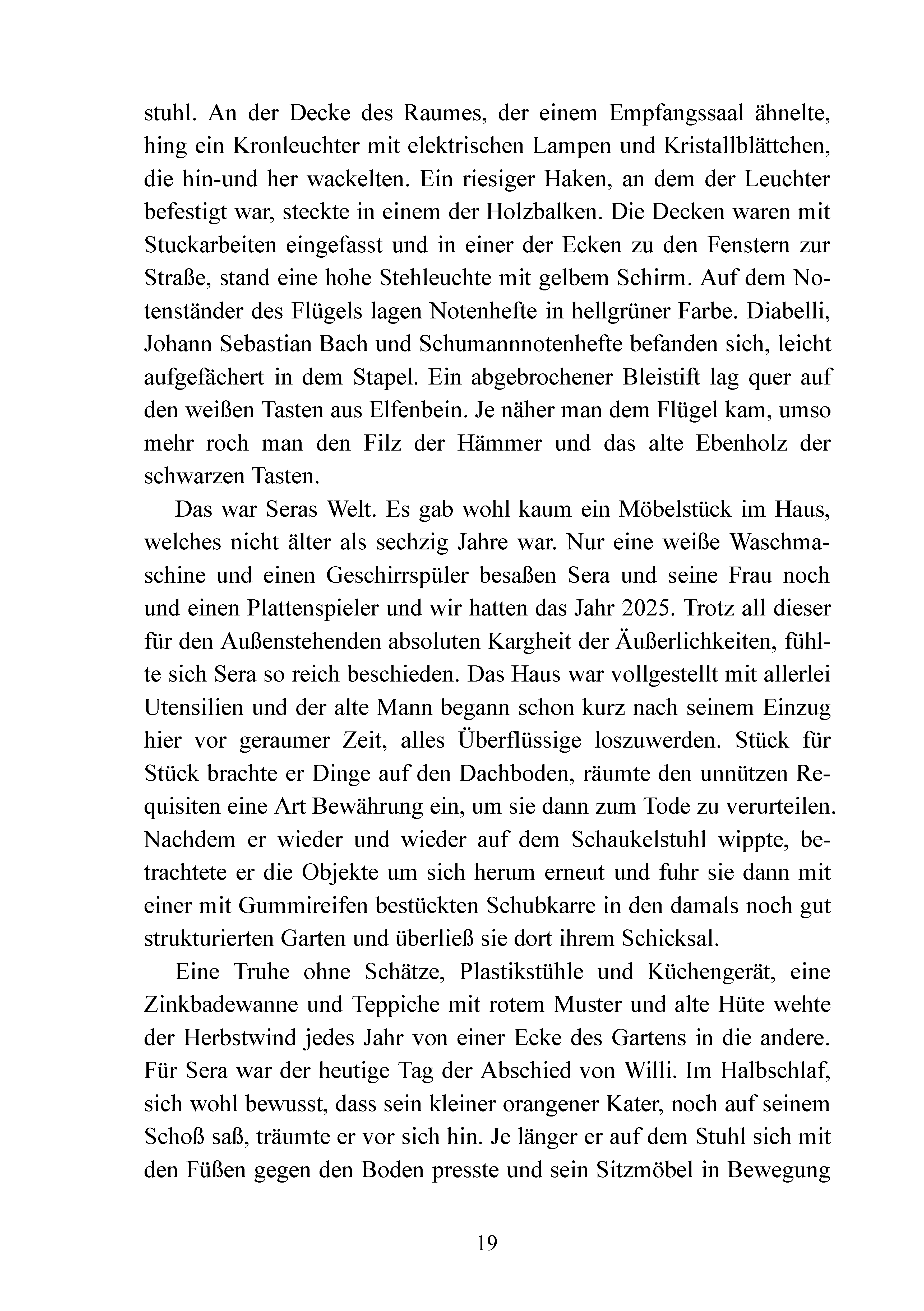 stuhl. An der Decke des Raumes, der einem Empfangssaal ähnelte, hing ein Kronleuchter mit elektrischen Lampen und Kristallblättchen, die hin-und her wackelten. Ein riesiger Haken, an dem der Leuchter befestigt war, steckte in einem der Holzbalken. Die Decken waren mit Stuckarbeiten eingefasst und in einer der Ecken zu den Fenstern zur Straße, stand eine hohe Stehleuchte mit gelbem Schirm. Auf dem Notenständer des Flügels lagen Notenhefte in hellgrüner Farbe. Diabelli, Johann Sebastian Bach und Schumannnotenhefte befanden sich, leicht aufgefächert in dem Stapel. Ein abgebrochener Bleistift lag quer auf den weißen Tasten aus Elfenbein. Je näher man dem Flügel kam, umso mehr roch man den Filz der Hämmer und das alte Ebenholz der schwarzen Tasten.

Das war Seras Welt. Es gab wohl kaum ein Möbelstück im Haus, welches nicht älter als sechzig Jahre war. Nur eine weiße Waschmaschine und einen Geschirrspüler besaßen Sera und seine Frau noch und einen Plattenspieler und wir hatten das Jahr 2025. Trotz all dieser für den Außenstehenden absoluten Kargheit der Äußerlichkeiten, fühlte sich Sera so reich beschieden. Das Haus war vollgestellt mit allerlei Utensilien und der alte Mann begann schon kurz nach seinem Einzug hier vor geraumer Zeit, alles Überflüssige loszuwerden. Stück für Stück brachte er Dinge auf den Dachboden, räumte den unnützen Requisiten eine Art Bewährung ein, um sie dann zum Tode zu verurteilen. Nachdem er wieder und wieder auf dem Schaukelstuhl wippte, betrachtete er die Objekte um sich herum erneut und fuhr sie dann mit einer mit Gummireifen bestückten Schubkarre in den damals noch gut strukturierten Garten und überließ sie dort ihrem Schicksal.

Eine Truhe ohne Schätze, Plastikstühle und Küchengerät, eine Zinkbadewanne und Teppiche mit rotem Muster und alte Hüte wehte der Herbstwind jedes Jahr von einer Ecke des Gartens in die andere. Für Sera war der heutige Tag der Abschied von Willi. Im Halbschlaf, sich wohl bewusst, dass sein kleiner orangener Kater, noch auf seinem Schoß saß, träumte er vor sich hin. Je länger er auf dem Stuhl sich mit den Füßen gegen den Boden presste und sein Sitzmöbel in Bewegung

19